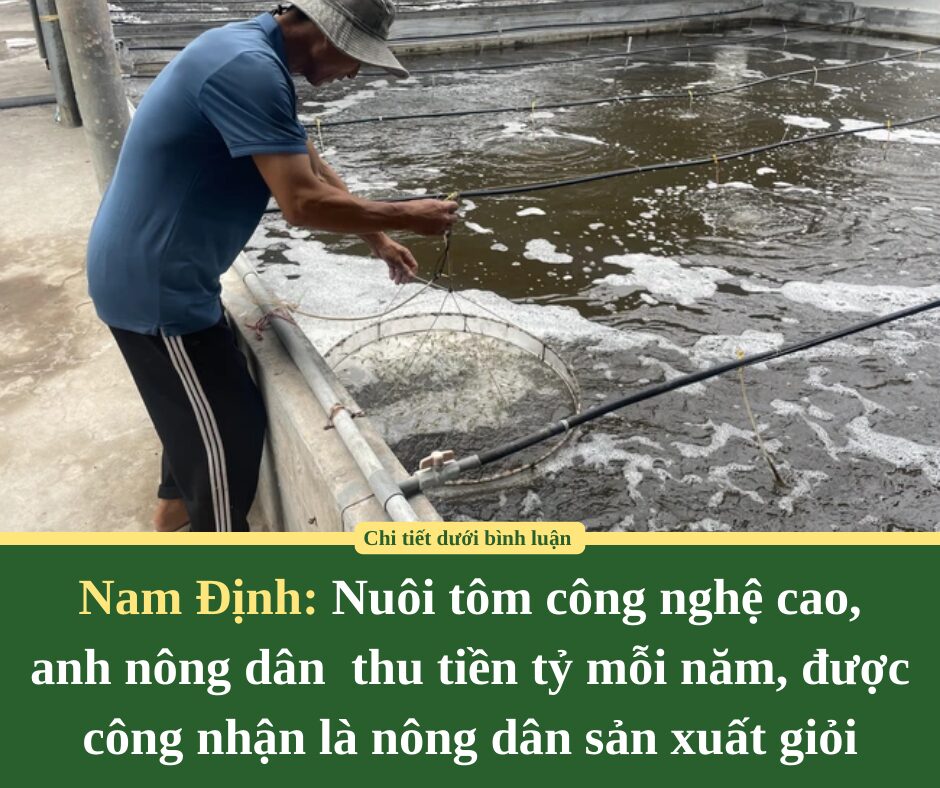 Chi tiết dưới bình luận

Nam Định: Nuôi tôm công nghệ cao, anh nông dân thu tiền tỷ mỗi năm, được công nhận là nông dân sản xuất giỏi